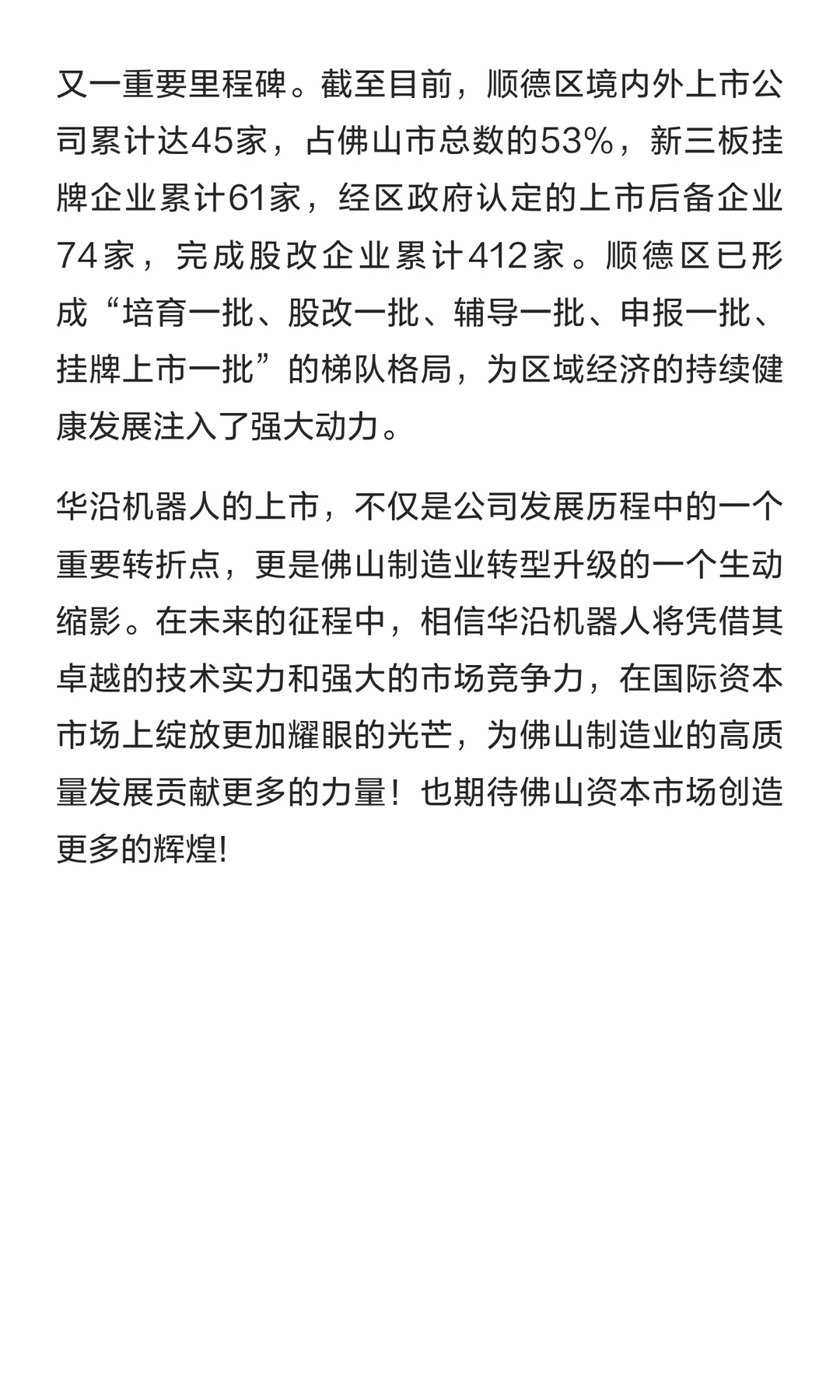 又一重要里程碑。截至目前，顺德区境内外上市公司累计达45家，占佛山市总数的53%，新三板挂牌企业累计61家，经区政府认定的上市后备企业74家，完成股改企业累计412家。顺德区已形成“培育一批、股改一批、辅导一批、申报一批、挂牌上市一批”的梯队格局，为区域经济的持续健康发展注入了强大动力。

华沿机器人的上市，不仅是公司发展历程中的一个重要转折点，更是佛山制造业转型升级的一个生动缩影。在未来的征程中，相信华沿机器人将凭借其卓越的技术实力和强大的市场竞争力，在国际资本市场上绽放更加耀眼的光芒，为佛山制造业的高质量发展贡献更多的力量！也期待佛山资本市场创造更多的辉煌!